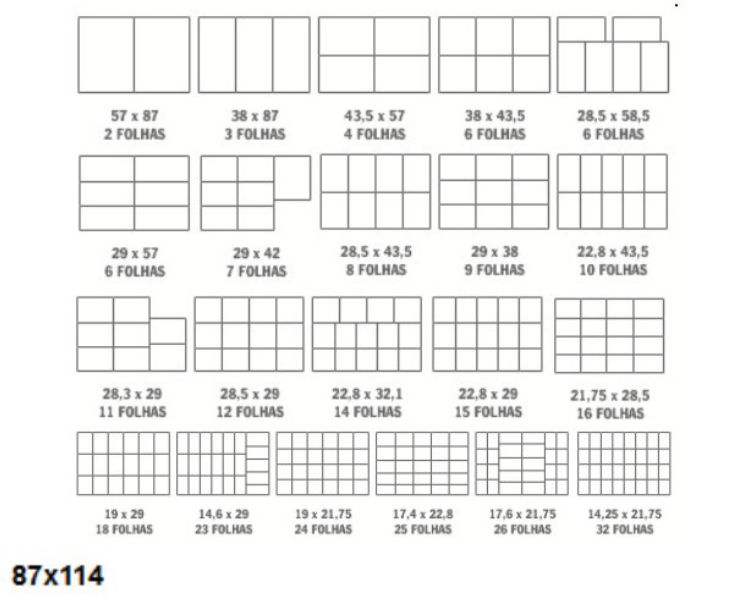 57 x 87
2 FOLHAS

38 x 87
3 FOLHAS

43,5 x 57
4 FOLHAS

38 x 43,5
6 FOLHAS

28,5 x 58,5
6 FOLHAS

29 x 57
6 FOLHAS

29 x 42
7 FOLHAS

28,5 x 43,5
8 FOLHAS

29 x 38
9 FOLHAS

22,8 x 43,5
10 FOLHAS

28,3 x 29
11 FOLHAS

28,5 x 29
12 FOLHAS

22,8 x 32,1
14 FOLHAS

22,8 x 29
15 FOLHAS

21,75 x 28,5
16 FOLHAS

19 x 29
18 FOLHAS

14,6 x 29
23 FOLHAS

19 x 21,75
24 FOLHAS

17,4 x 22,8
25 FOLHAS

17,6 x 21,75
26 FOLHAS

14,25 x 21,75
32 FOLHAS

87x114